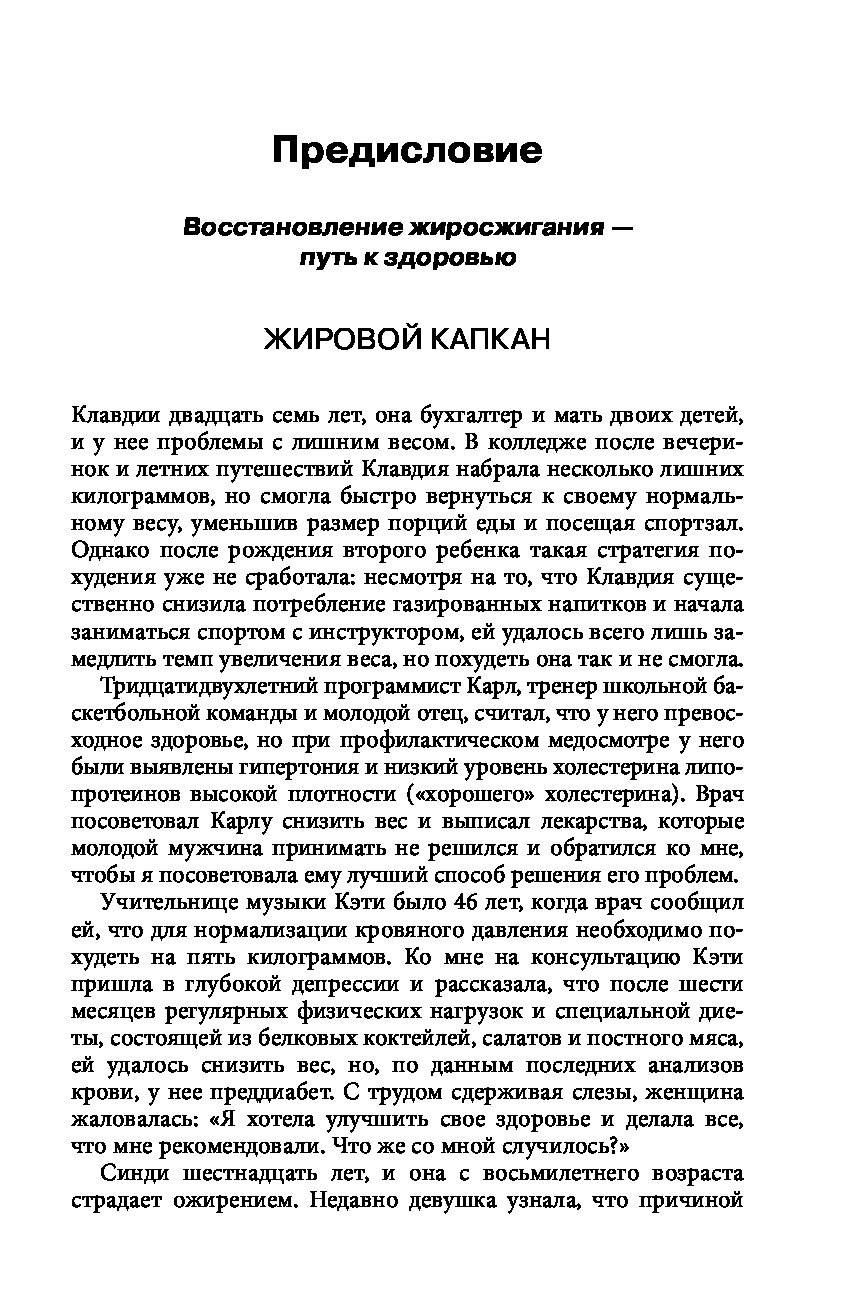 Предисловие

Восстановление жиросжигания — путь к здоровью

ЖИРОВОЙ КАПКАН

Клавдии двадцать семь лет, она бухгалтер и мать двоих детей, и у нее проблемы с лишним весом. В колледже после вечеринок и летних путешествий Клавдия набрала несколько лишних килограммов, но смогла быстро вернуться к своему нормальному весу, уменьшив размер порций еды и посещая спортзал. Однако после рождения второго ребенка такая стратегия похудения уже не сработала: несмотря на то, что Клавдия существенно снизила потребление газированных напитков и начала заниматься спортом с инструктором, ей удалось всего лишь замедлить темп увеличения веса, но похудеть она так и не смогла.

Тридцатидвухлетний программист Карл, тренер школьной баскетбольной команды и молодой отец, считал, что у него превосходное здоровье, но при профилактическом медосмотре у него были выявлены гипертония и низкий уровень холестерина липопротеинов высокой плотности («хорошего» холестерина). Врач посоветовал Карлу снизить вес и выписал лекарства, которые молодой мужчина принимать не решился и обратился ко мне, чтобы я посоветовала ему лучший способ решения его проблем.

Учительнице музыки Кэти было 46 лет, когда врач сообщил ей, что для нормализации кровяного давления необходимо похудеть на пять килограммов. Ко мне на консультацию Кэти пришла в глубокой депрессии и рассказала, что после шести месяцев регулярных физических нагрузок и специальной диеты, состоящей из белковых коктейлей, салатов и постного мяса, ей удалось снизить вес, но, по данным последних анализов крови, у нее преддиабет. С трудом сдерживая слезы, женщина жаловалась: «Я хотела улучшить свое здоровье и делала все, что мне рекомендовали. Что же со мной случилось?»

Синди шестнадцать лет, и она с восьмилетнего возраста страдает ожирением. Недавно девушка узнала, что причиной